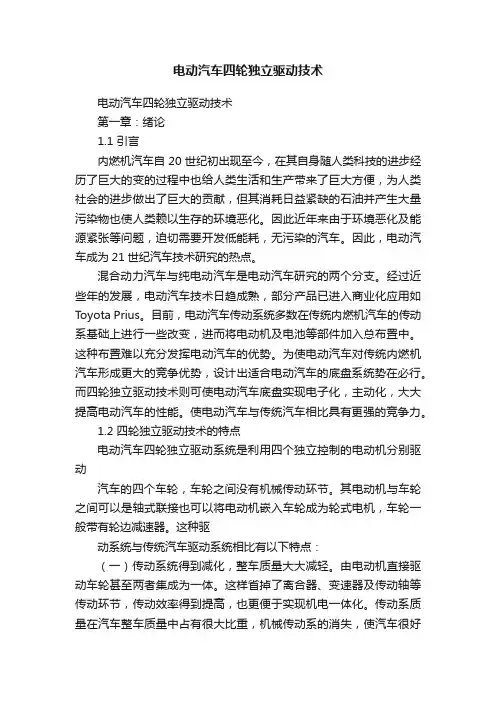 电动汽车四轮独立驱动技术

电动汽车四轮独立驱动技术

第一章：绪论

1.1 引言

内燃机汽车自 20 世纪初出现至今，在其自身随人类科技的进步经历了巨大的变的过程中也给人类生活和生产带来了巨大方便，为人类社会的进步做出了巨大的贡献，但其消耗日益紧缺的石油并产生大量污染物也使人类赖以生存的环境恶化。因此近年来由于环境恶化及能源紧张等问题，迫切需要开发低能耗，无污染的汽车。因此，电动汽车成为 21 世纪汽车技术研究的热点。

混合动力汽车与纯电动汽车是电动汽车研究的两个分支。经过近些年的发展，电动汽车技术日趋成熟，部分产品已进入商业化应用如 Toyota Prius。目前，电动汽车传动系统多数在传统内燃机汽车的传动系基础上进行一些改变，进而将电动机及电池等部件加入总布置中。这种布置难以充分发挥电动汽车的优势。为使电动汽车对传统内燃机汽车形成更大的竞争优势，设计出适合电动汽车的底盘系统势在必行。而四轮独立驱动技术则可使电动汽车底盘实现电子化，主动化，大大提高电动汽车的性能。使电动汽车与传统汽车相比具有更强的竞争力。

1.2 四轮独立驱动技术的特点

电动汽车四轮独立驱动系统是利用四个独立控制的电动机分别驱动

汽车的四个车轮，车轮之间没有机械传动环节。其电动机与车轮之间可以是轴式联接也可以将电动机嵌入车轮成为轮式电机，车轮一般带有轮边减速器。这种驱

动系统与传统汽车驱动系统相比有以下特点：

（一）传动系统得到减化，整车质量大大减轻。由电动机直接驱动车轮甚至两者集成为一体。这样省掉了离合器、变速器及传动轴等传动环节，传动效率得到提高，也更便于实现机电一体化。传动系质量在汽车整车质量中占有很大比重，机械传动系的消失，使汽车很好